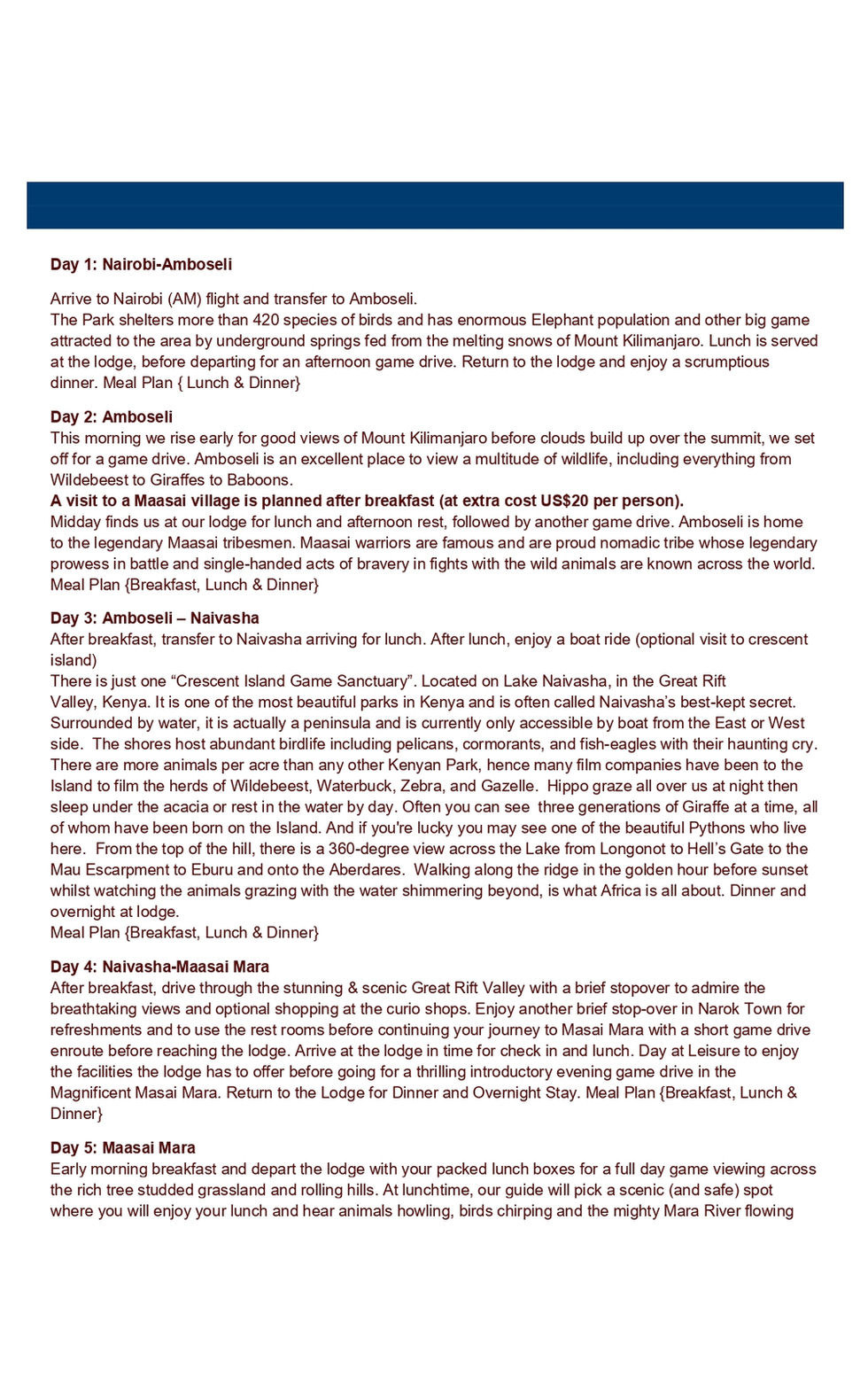 Day 1: Nairobi-Amboseli

Arrive to Nairobi (AM) flight and transfer to Amboseli.
The Park shelters more than 420 species of birds and has enormous Elephant population and other big game attracted to the area by underground springs fed from the melting snows of Mount Kilimanjaro. Lunch is served at the lodge, before departing for an afternoon game drive. Return to the lodge and enjoy a scrumptious dinner. Meal Plan { Lunch & Dinner}

Day 2: Amboseli
This morning we rise early for good views of Mount Kilimanjaro before clouds build up over the summit, we set off for a game drive. Amboseli is an excellent place to view a multitude of wildlife, including everything from Wildebeest to Giraffes to Baboons.
A visit to a Maasai village is planned after breakfast (at extra cost US$20 per person).
Midday finds us at our lodge for lunch and afternoon rest, followed by another game drive. Amboseli is home to the legendary Maasai tribesmen. Maasai warriors are famous and are proud nomadic tribe whose legendary prowess in battle and single-handed acts of bravery in fights with the wild animals are known across the world. Meal Plan {Breakfast, Lunch & Dinner}

Day 3: Amboseli – Naivasha
After breakfast, transfer to Naivasha arriving for lunch. After lunch, enjoy a boat ride (optional visit to crescent island)
There is just one “Crescent Island Game Sanctuary”. Located on Lake Naivasha, in the Great Rift Valley, Kenya. It is one of the most beautiful parks in Kenya and is often called Naivasha’s best-kept secret. Surrounded by water, it is actually a peninsula and is currently only accessible by boat from the East or West side. The shores host abundant birdlife including pelicans, cormorants, and fish-eagles with their haunting cry. There are more animals per acre than any other Kenyan Park, hence many film companies have been to the Island to film the herds of Wildebeest, Waterbuck, Zebra, and Gazelle. Hippo graze all over us at night then sleep under the acacia or rest in the water by day. Often you can see three generations of Giraffe at a time, all of whom have been born on the Island. And if you're lucky you may see one of the beautiful Pythons who live here. From the top of the hill, there is a 360-degree view across the Lake from Longonot to Hell’s Gate to the Mau Escarpment to Eburu and onto the Aberdares. Walking along the ridge in the golden hour before sunset whilst watching the animals grazing with the water shimmering beyond, is what Africa is all about. Dinner and overnight at lodge.
Meal Plan {Breakfast, Lunch & Dinner}

Day 4: Naivasha-Maasai Mara
After breakfast, drive through the stunning & scenic Great Rift Valley with a brief stopover to admire the breathtaking views and optional shopping at the curio shops. Enjoy another brief stop-over in Narok Town for refreshments and to use the rest rooms before continuing your journey to Masai Mara with a short game drive enroute before reaching the lodge. Arrive at the lodge in time for check in and lunch. Day at Leisure to enjoy the facilities the lodge has to offer before going for a thrilling introductory evening game drive in the Magnificent Masai Mara. Return to the Lodge for Dinner and Overnight Stay. Meal Plan {Breakfast, Lunch & Dinner}

Day 5: Maasai Mara
Early morning breakfast and depart the lodge with your packed lunch boxes for a full day game viewing across the rich tree studded grassland and rolling hills. At lunchtime, our guide will pick a scenic (and safe) spot where you will enjoy your lunch and hear animals howling, birds chirping and the mighty Mara River flowing